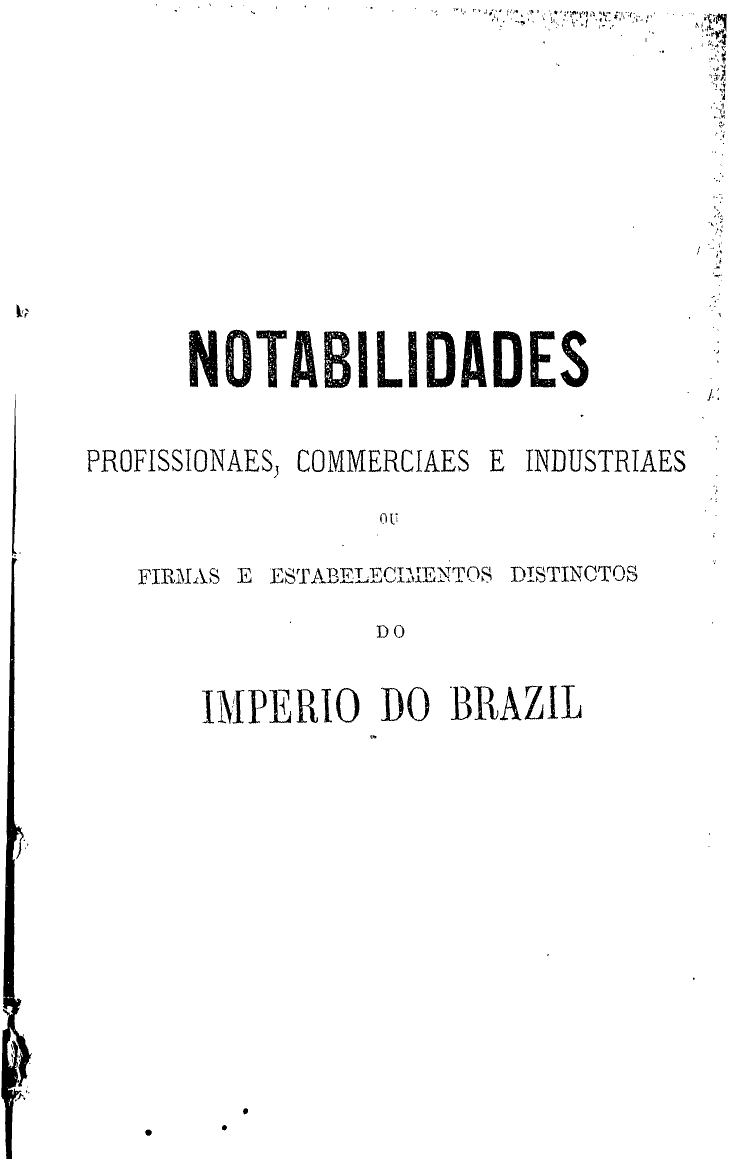 NOTABILIDADES

PROFISSIONAES, COMMERCIAES E INDUSTRIAES

OU

FIRMAS E ESTABELECIMENTOS DISTINCTOS

DO

IMPERIO DO BRAZIL